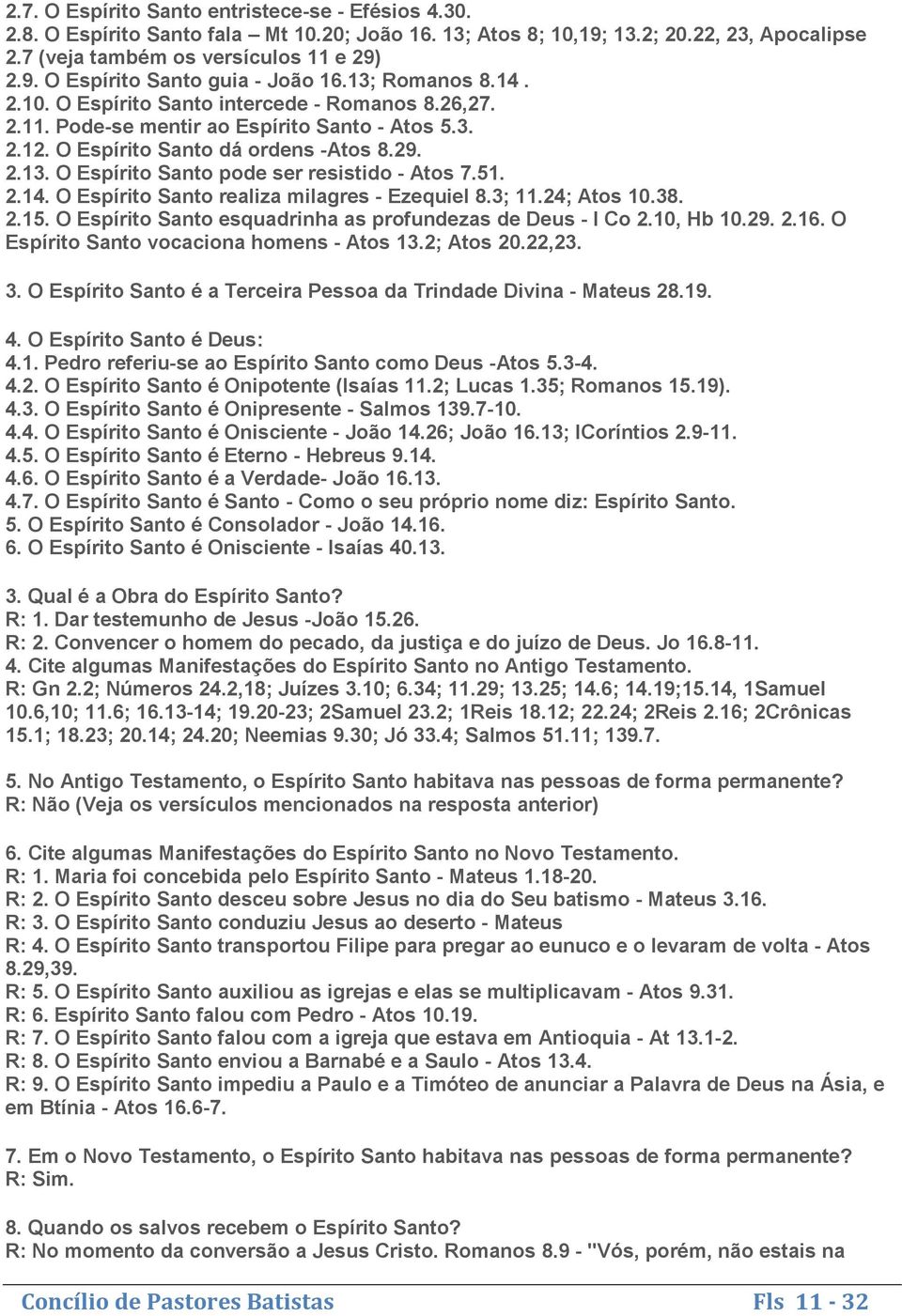 2.7. O Espírito Santo entristece-se - Efésios 4.30.
2.8. O Espírito Santo fala – Mt 10.20; João 16. 13; Atos 8; 10,19; 13.2; 20.22, 23, Apocalipse 2.7 (veja também os versículos 11 e 29)
2.9. O Espírito Santo guia - João 16.13; Romanos 8.14 .
2.10. O Espírito Santo intercede - Romanos 8.26,27.
2.11. Pode-se mentir ao Espírito Santo - Atos 5.3.
2.12. O Espírito Santo dá ordens -Atos 8.29.
2.13. O Espírito Santo pode ser resistido - Atos 7.51.
2.14. O Espírito Santo realiza milagres - Ezequiel 8.3; 11.24; Atos 10.38.
2.15. O Espírito Santo esquadrinha as profundezas de Deus - I Co 2.10, Hb 10.29. 2.16. O Espírito Santo vocaciona homens - Atos 13.2; Atos 20.22,23.

3. O Espírito Santo é a Terceira Pessoa da Trindade Divina - Mateus 28.19.

4. O Espírito Santo é Deus:
4.1. Pedro referiu-se ao Espírito Santo como Deus -Atos 5.3-4.
4.2. O Espírito Santo é Onipotente (Isaías 11.2; Lucas 1.35; Romanos 15.19).
4.3. O Espírito Santo é Onipresente - Salmos 139.7-10.
4.4. O Espírito Santo é Onisciente - João 14.26; João 16.13; ICoríntios 2.9-11.
4.5. O Espírito Santo é Eterno - Hebreus 9.14.
4.6. O Espírito Santo é a Verdade- João 16.13.
4.7. O Espírito Santo é Santo - Como o seu próprio nome diz: Espírito Santo.
5. O Espírito Santo é Consolador - João 14.16.
6. O Espírito Santo é Onisciente - Isaías 40.13.

3. Qual é a Obra do Espírito Santo?
R: 1. Dar testemunho de Jesus -João 15.26.
R: 2. Convencer o homem do pecado, da justiça e do juízo de Deus. Jo 16.8-11.
4. Cite algumas Manifestações do Espírito Santo no Antigo Testamento.
R: Gn 2.2; Números 24.2,18; Juízes 3.10; 6.34; 11.29; 13.25; 14.6; 14.19;15.14, 1Samuel 10.6,10; 11.6; 16.13-14; 19.20-23; 2Samuel 23.2; 1Reis 18.12; 22.24; 2Reis 2.16; 2Crônicas 15.1; 18.23; 20.14; 24.20; Neemias 9.30; Jó 33.4; Salmos 51.11; 139.7.

5. No Antigo Testamento, o Espírito Santo habitava nas pessoas de forma permanente?
R: Não (Veja os versículos mencionados na resposta anterior)

6. Cite algumas Manifestações do Espírito Santo no Novo Testamento.
R: 1. Maria foi concebida pelo Espírito Santo - Mateus 1.18-20.
R: 2. O Espírito Santo desceu sobre Jesus no dia do Seu batismo - Mateus 3.16.
R: 3. O Espírito Santo conduziu Jesus ao deserto - Mateus
R: 4. O Espírito Santo transportou Filipe para pregar ao eunuco e o levaram de volta - Atos 8.29,39.
R: 5. O Espírito Santo auxiliou as igrejas e elas se multiplicavam - Atos 9.31.
R: 6. Espírito Santo falou com Pedro - Atos 10.19.
R: 7. O Espírito Santo falou com a igreja que estava em Antioquia - At 13.1-2.
R: 8. O Espírito Santo enviou a Barnabé e a Saulo - Atos 13.4.
R: 9. O Espírito Santo impediu a Paulo e a Timóteo de anunciar a Palavra de Deus na Ásia, e em Btínia - Atos 16.6-7.

7. Em o Novo Testamento, o Espírito Santo habitava nas pessoas de forma permanente?
R: Sim.

8. Quando os salvos recebem o Espírito Santo?
R: No momento da conversão a Jesus Cristo. Romanos 8.9 - "Vós, porém, não estais na

Concílio de Pastores Batistas Fls 11 - 32